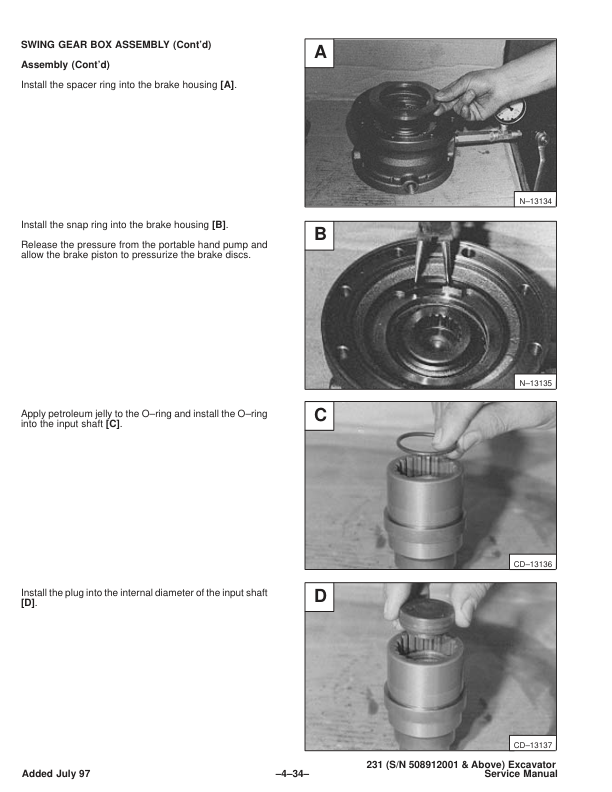 SWING GEAR BOX ASSEMBLY (Cont'd)

Assembly (Cont'd)

Install the spacer ring into the brake housing [A].

A

N–13134

Install the snap ring into the brake housing [B].

Release the pressure from the portable hand pump and allow the brake piston to pressurize the brake discs.

B

N–13135

Apply petroleum jelly to the O–ring and install the O–ring into the input shaft [C].

C

CD–13136

Install the plug into the internal diameter of the input shaft [D].

D

CD–13137

Added July 97

–4–34–

231 (S/N 508912001 & Above) Excavator
Service Manual